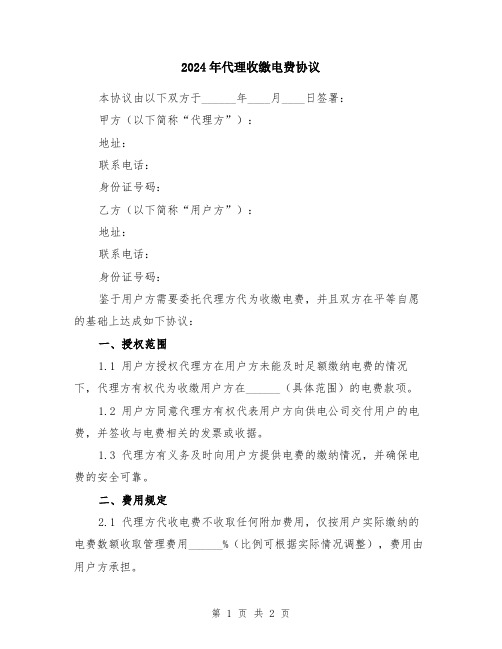 2024年代理收缴电费协议

本协议由以下双方于______年____月____日签署：

甲方（以下简称“代理方”）：

地址：

联系电话：

身份证号码：

乙方（以下简称“用户方”）：

地址：

联系电话：

身份证号码：

鉴于用户方需要委托代理方代为收缴电费，并且双方在平等自愿的基础上达成如下协议：

一、授权范围

1.1 用户方授权代理方在用户方未能及时足额缴纳电费的情况下，代理方有权代为收缴用户方在______（具体范围）的电费款项。

1.2 用户方同意代理方有权代表用户方向供电公司交付用户的电费，并签收与电费相关的发票或收据。

1.3 代理方有义务及时向用户方提供电费的缴纳情况，并确保电费的安全可靠。

二、费用规定

2.1 代理方代收电费不收取任何附加费用，仅按用户实际缴纳的电费数额收取管理费用______%（比例可根据实际情况调整），费用由用户方承担。

第 1 页 共 2 页